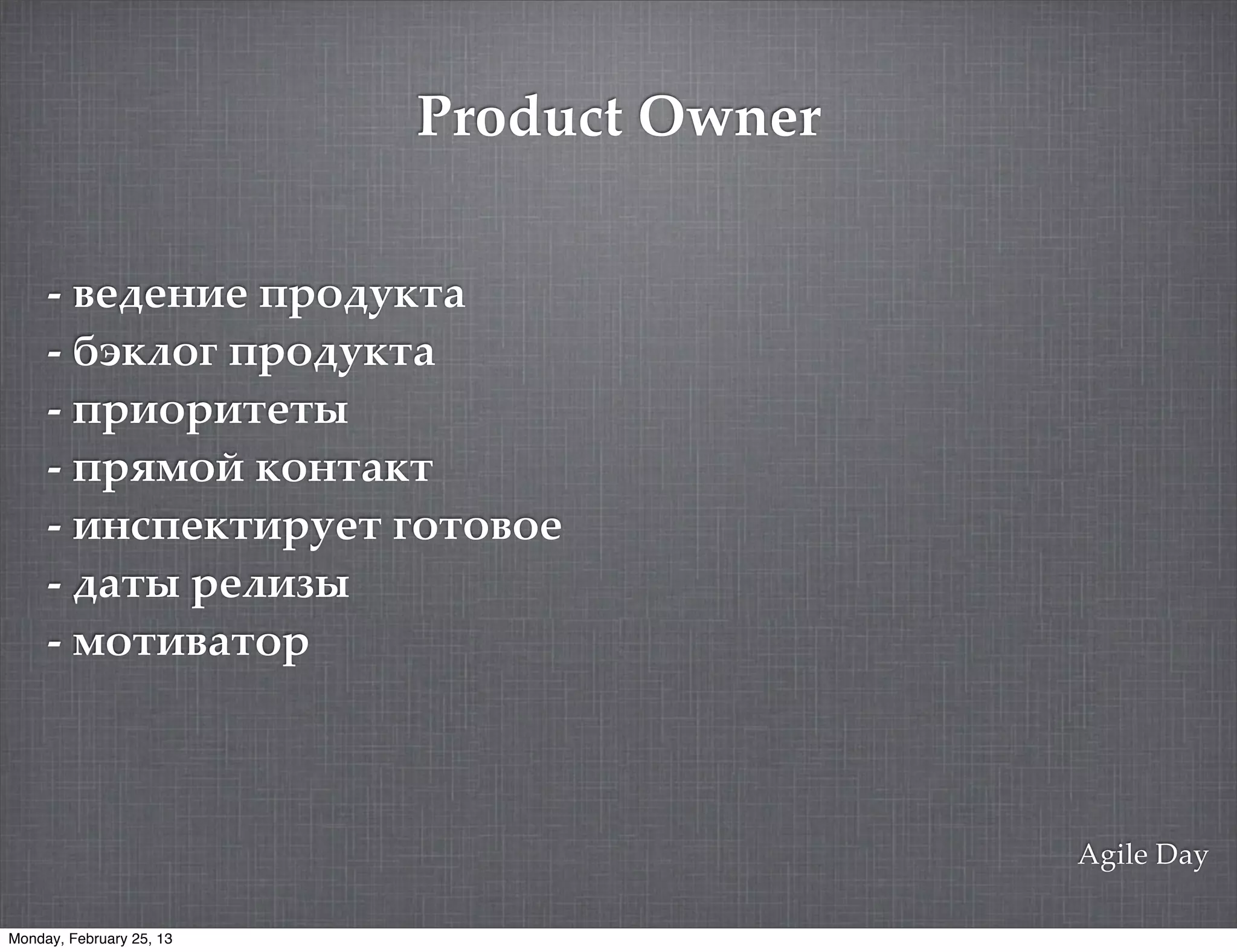 Product Owner

- ведение продукта
- бэклог продукта
- приоритеты
- прямой контакт
- инспектирует готовое
- даты релизы
- мотиватор

Agile Day

Monday, February 25, 13